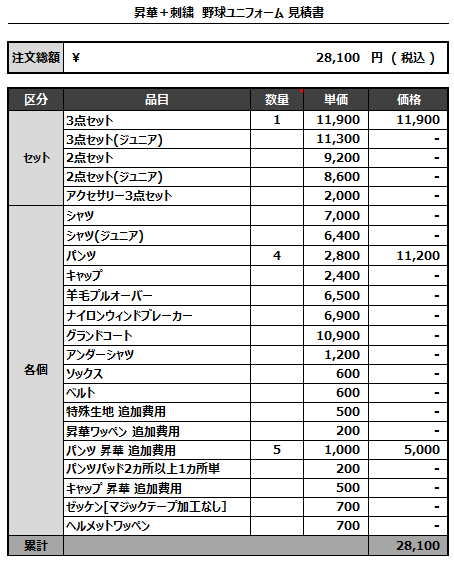 昇華＋刺繍　野球ユニフォーム 見積書

| 注文総額 | ¥ 28,100 円 ( 税込 ) |
|---|---|

| 区分 | 品目 | 数量 | 単価 | 価格 |
|---|---|---|---|---|
| セット | 3点セット | 1 | 11,900 | 11,900 |
| | 3点セット(ジュニア) | | 11,300 | - |
| | 2点セット | | 9,200 | - |
| | 2点セット(ジュニア) | | 8,600 | - |
| | アクセサリー3点セット | | 2,000 | - |
| 各個 | シャツ | | 7,000 | - |
| | シャツ(ジュニア) | | 6,400 | - |
| | パンツ | 4 | 2,800 | 11,200 |
| | キャップ | | 2,400 | - |
| | 羊毛プルオーバー | | 6,500 | - |
| | ナイロンウィンドブレーカー | | 6,900 | - |
| | グランドコート | | 10,900 | - |
| | アンダーシャツ | | 1,200 | - |
| | ソックス | | 600 | - |
| | ベルト | | 600 | - |
| | 特殊生地 追加費用 | | 500 | - |
| | 昇華ワッペン 追加費用 | | 200 | - |
| | パンツ 昇華 追加費用 | 5 | 1,000 | 5,000 |
| | パンツパッド2カ所以上1カ所単 | | 200 | - |
| | キャップ 昇華 追加費用 | | 500 | - |
| | ゼッケン[マジックテープ加工なし] | | 700 | - |
| | ヘルメットワッペン | | 700 | - |
| 累計 | | | | 28,100 |